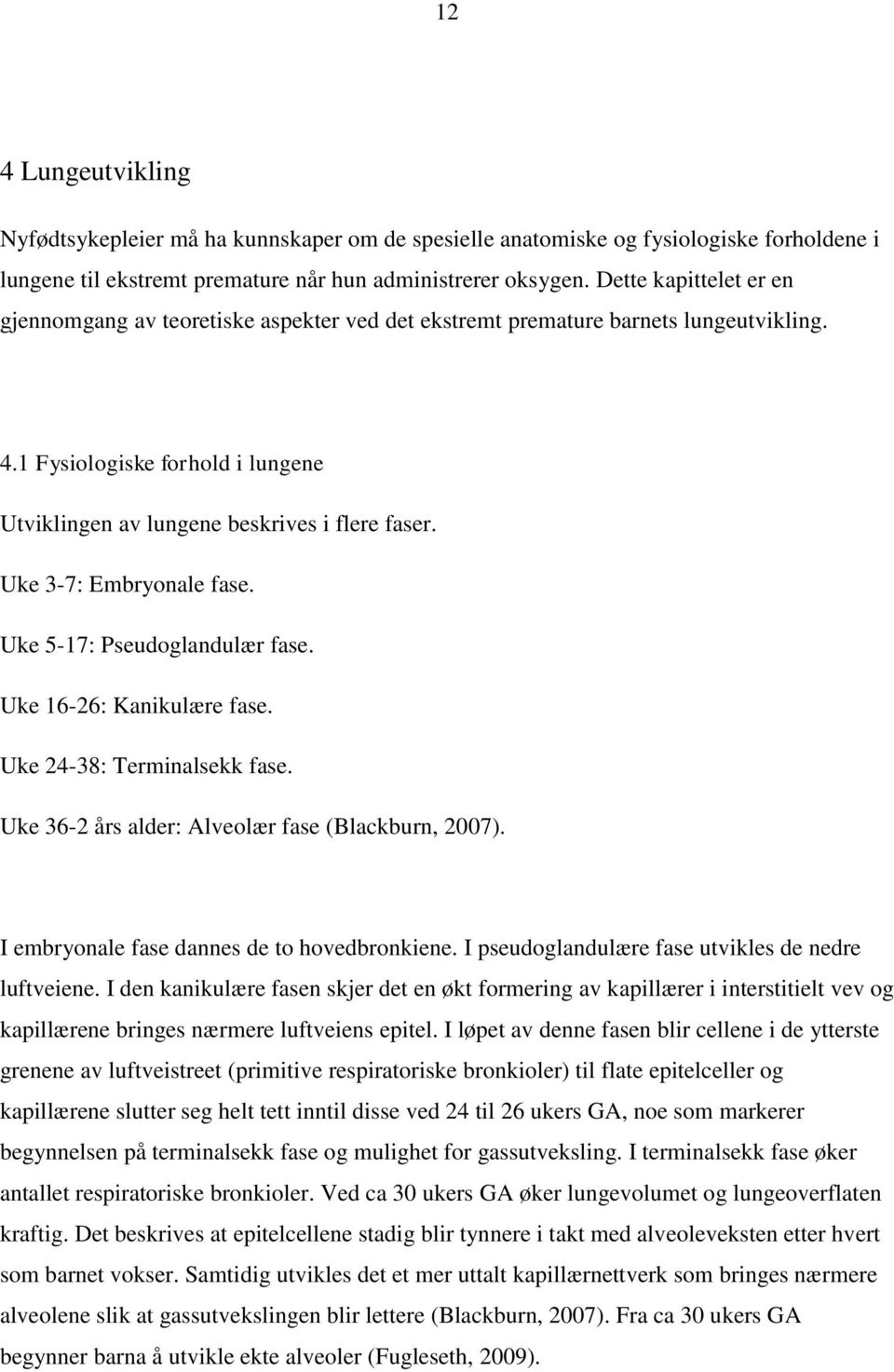 12

4 Lungeutvikling

Nyfødtsykepleier må ha kunnskaper om de spesielle anatomiske og fysiologiske forholdene i lungene til ekstremt premature når hun administrerer oksygen. Dette kapittelet er en gjennomgang av teoretiske aspekter ved det ekstremt premature barnets lungeutvikling.

4.1 Fysiologiske forhold i lungene

Utviklingen av lungene beskrives i flere faser.

Uke 3-7: Embryonale fase.

Uke 5-17: Pseudoglandulær fase.

Uke 16-26: Kanikulære fase.

Uke 24-38: Terminalsekk fase.

Uke 36-2 års alder: Alveolær fase (Blackburn, 2007).

I embryonale fase dannes de to hovedbronkiene. I pseudoglandulære fase utvikles de nedre luftveiene. I den kanikulære fasen skjer det en økt formering av kapillærer i interstitielt vev og kapillærene bringes nærmere luftveiens epitel. I løpet av denne fasen blir cellene i de ytterste grenene av luftveistreet (primitive respiratoriske bronkioler) til flate epitelceller og kapillærene slutter seg helt tett inntil disse ved 24 til 26 ukers GA, noe som markerer begynnelsen på terminalsekk fase og mulighet for gassutveksling. I terminalsekk fase øker antallet respiratoriske bronkioler. Ved ca 30 ukers GA øker lungevolumet og lungeoverflaten kraftig. Det beskrives at epitelcellene stadig blir tynnere i takt med alveoleveksten etter hvert som barnet vokser. Samtidig utvikles det et mer uttalt kapillærnettverk som bringes nærmere alveolene slik at gassutvekslingen blir lettere (Blackburn, 2007). Fra ca 30 ukers GA begynner barna å utvikle ekte alveoler (Fugleseth, 2009).